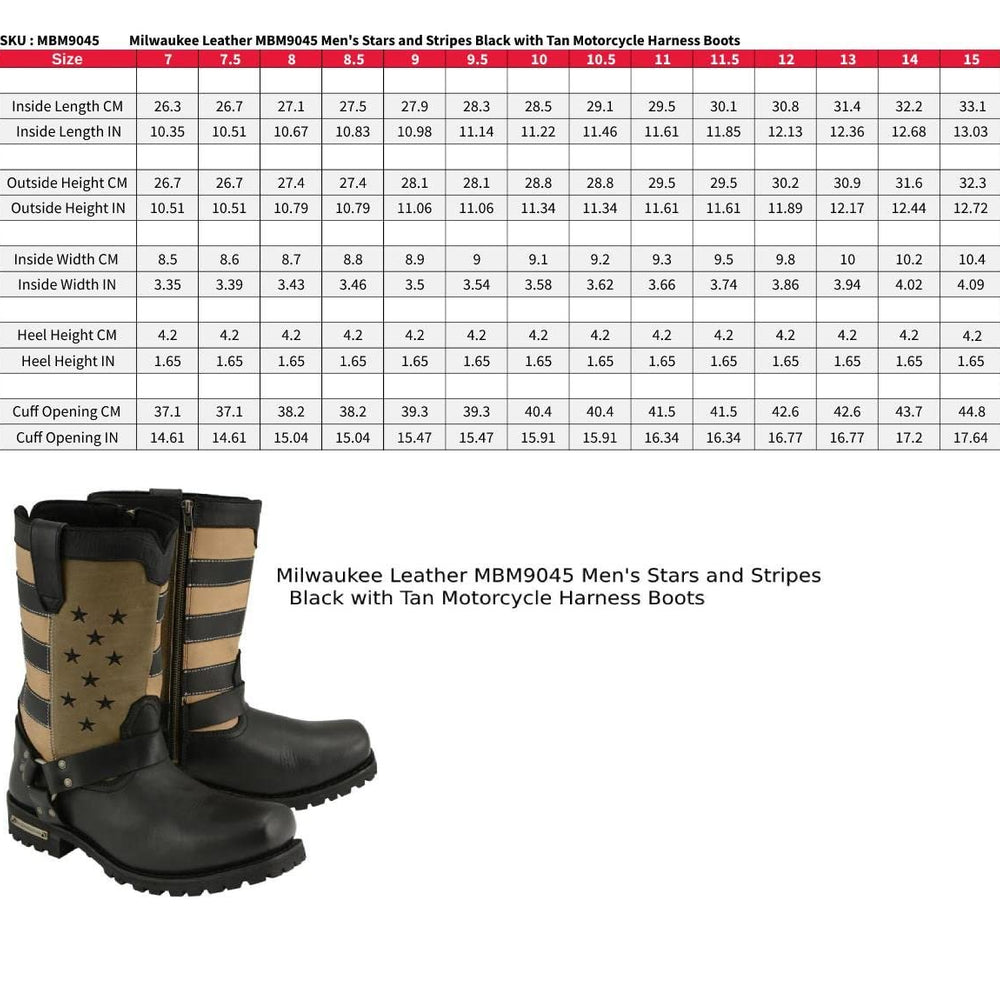 SKU : MBM9045 Milwaukee Leather MBM9045 Men's Stars and Stripes Black with Tan Motorcycle Harness Boots

| Size | 7 | 7.5 | 8 | 8.5 | 9 | 9.5 | 10 | 10.5 | 11 | 11.5 | 12 | 13 | 14 | 15 |
|---|---|---|---|---|---|---|---|---|---|---|---|---|---|---|
| | | | | | | | | | | | | | | |
| Inside Length CM | 26.3 | 26.7 | 27.1 | 27.5 | 27.9 | 28.3 | 28.5 | 29.1 | 29.5 | 30.1 | 30.8 | 31.4 | 32.2 | 33.1 |
| Inside Length IN | 10.35 | 10.51 | 10.67 | 10.83 | 10.98 | 11.14 | 11.22 | 11.46 | 11.61 | 11.85 | 12.13 | 12.36 | 12.68 | 13.03 |
| | | | | | | | | | | | | | | |
| Outside Height CM | 26.7 | 26.7 | 27.4 | 27.4 | 28.1 | 28.1 | 28.8 | 28.8 | 29.5 | 29.5 | 30.2 | 30.9 | 31.6 | 32.3 |
| Outside Height IN | 10.51 | 10.51 | 10.79 | 10.79 | 11.06 | 11.06 | 11.34 | 11.34 | 11.61 | 11.61 | 11.89 | 12.17 | 12.44 | 12.72 |
| | | | | | | | | | | | | | | |
| Inside Width CM | 8.5 | 8.6 | 8.7 | 8.8 | 8.9 | 9 | 9.1 | 9.2 | 9.3 | 9.5 | 9.8 | 10 | 10.2 | 10.4 |
| Inside Width IN | 3.35 | 3.39 | 3.43 | 3.46 | 3.5 | 3.54 | 3.58 | 3.62 | 3.66 | 3.74 | 3.86 | 3.94 | 4.02 | 4.09 |
| | | | | | | | | | | | | | | |
| Heel Height CM | 4.2 | 4.2 | 4.2 | 4.2 | 4.2 | 4.2 | 4.2 | 4.2 | 4.2 | 4.2 | 4.2 | 4.2 | 4.2 | 4.2 |
| Heel Height IN | 1.65 | 1.65 | 1.65 | 1.65 | 1.65 | 1.65 | 1.65 | 1.65 | 1.65 | 1.65 | 1.65 | 1.65 | 1.65 | 1.65 |
| | | | | | | | | | | | | | | |
| Cuff Opening CM | 37.1 | 37.1 | 38.2 | 38.2 | 39.3 | 39.3 | 40.4 | 40.4 | 41.5 | 41.5 | 42.6 | 42.6 | 43.7 | 44.8 |
| Cuff Opening IN | 14.61 | 14.61 | 15.04 | 15.04 | 15.47 | 15.47 | 15.91 | 15.91 | 16.34 | 16.34 | 16.77 | 16.77 | 17.2 | 17.64 |

Milwaukee Leather MBM9045 Men's Stars and Stripes Black with Tan Motorcycle Harness Boots